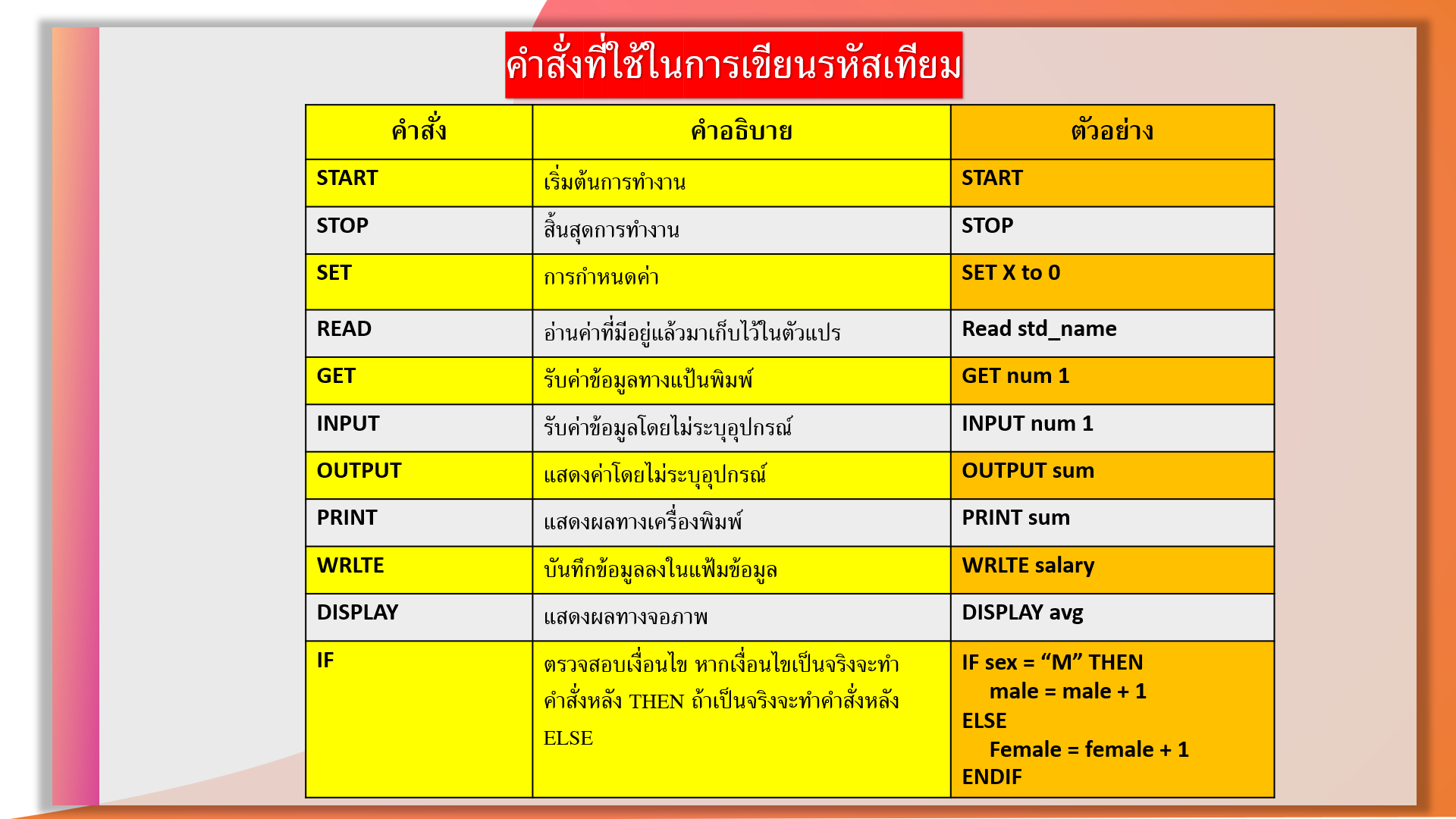 คำสั่งที่ใช้ในการเขียนรหัสเทียม

| คำสั่ง | คำอธิบาย | ตัวอย่าง |
|---|---|---|
| START | เริ่มต้นการทำงาน | START |
| STOP | สิ้นสุดการทำงาน | STOP |
| SET | การกำหนดค่า | SET X to 0 |
| READ | อ่านค่าที่มีอยู่แล้วมาเก็บไว้ในตัวแปร | Read std_name |
| GET | รับค่าข้อมูลทางแป้นพิมพ์ | GET num 1 |
| INPUT | รับค่าข้อมูลโดยไม่ระบุอุปกรณ์ | INPUT num 1 |
| OUTPUT | แสดงค่าโดยไม่ระบุอุปกรณ์ | OUTPUT sum |
| PRINT | แสดงผลทางเครื่องพิมพ์ | PRINT sum |
| WRLTE | บันทึกข้อมูลลงในแฟ้มข้อมูล | WRLTE salary |
| DISPLAY | แสดงผลทางจอภาพ | DISPLAY avg |
| IF | ตรวจสอบเงื่อนไข หากเงื่อนไขเป็นจริงจะทำคำสั่งหลัง THEN ถ้าเป็นจริงจะทำคำสั่งหลัง ELSE | IF sex = “M” THEN male = male + 1 ELSE Female = female + 1 ENDIF |